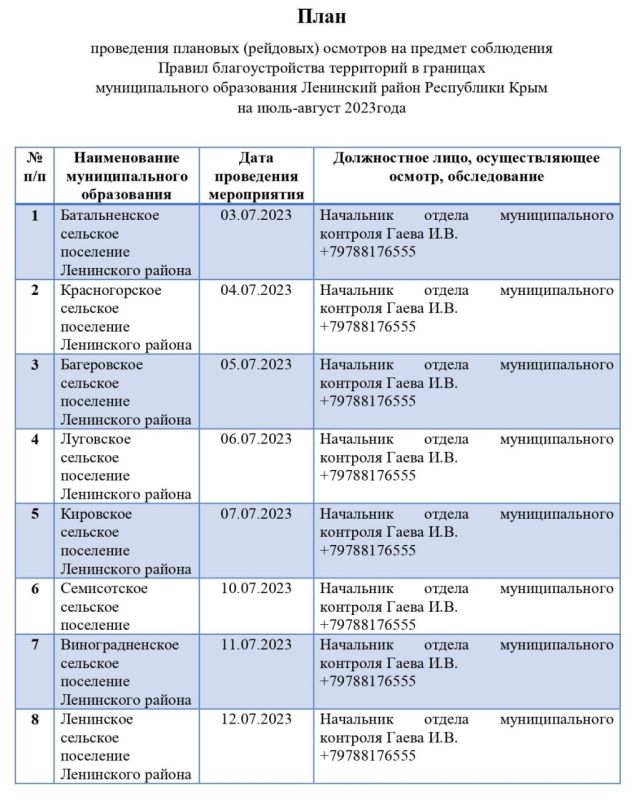 План

проведения плановых (рейдовых) осмотров на предмет соблюдения Правил благоустройства территорий в границах муниципального образования Ленинский район Республики Крым на июль-август 2023года

| № п/п | Наименование муниципального образования | Дата проведения мероприятия | Должностное лицо, осуществляющее осмотр, обследование |
|---|---|---|---|
| 1 | Батальненское сельское поселение Ленинского района | 03.07.2023 | Начальник отдела муниципального контроля Гаева И.В. +79788176555 |
| 2 | Красногорское сельское поселение Ленинского района | 04.07.2023 | Начальник отдела муниципального контроля Гаева И.В. +79788176555 |
| 3 | Багеровское сельское поселение Ленинского района | 05.07.2023 | Начальник отдела муниципального контроля Гаева И.В. +79788176555 |
| 4 | Луговское сельское поселение Ленинского района | 06.07.2023 | Начальник отдела муниципального контроля Гаева И.В. +79788176555 |
| 5 | Кировское сельское поселение Ленинского района | 07.07.2023 | Начальник отдела муниципального контроля Гаева И.В. +79788176555 |
| 6 | Семисотское сельское поселение | 10.07.2023 | Начальник отдела муниципального контроля Гаева И.В. +79788176555 |
| 7 | Виноградненское сельское поселение Ленинского района | 11.07.2023 | Начальник отдела муниципального контроля Гаева И.В. +79788176555 |
| 8 | Ленинское сельское поселение Ленинского района | 12.07.2023 | Начальник отдела муниципального контроля Гаева И.В. +79788176555 |